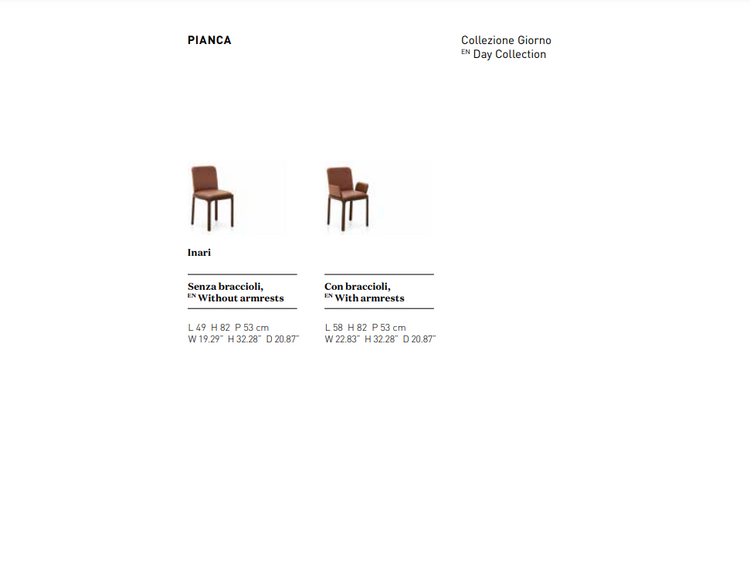 PIANCA

Collezione Giorno
EN Day Collection

Inari

Senza braccioli,
EN Without armrests

L 49 H 82 P 53 cm
W 19.29" H 32.28" D 20.87"

Con braccioli,
EN With armrests

L 58 H 82 P 53 cm
W 22.83" H 32.28" D 20.87"